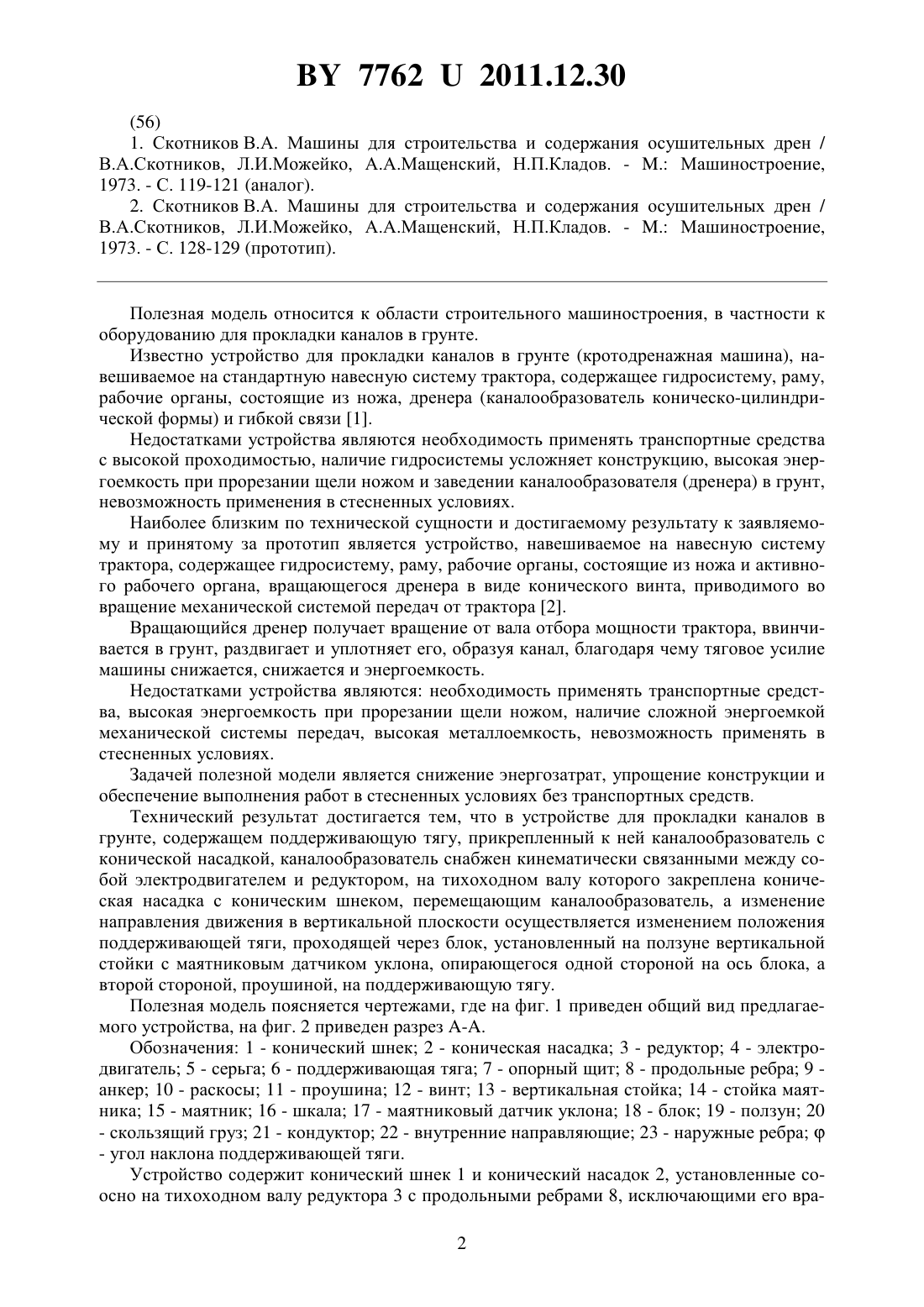 BY 7762 U 2011.12.30

(56)

1. Скотников В.А. Машины для строительства и содержания осушительных дрен / В.А.Скотников, Л.И.Можейко, А.А.Мащенский, Н.П.Кладов. - М.: Машиностроение, 1973. - С. 119-121 (аналог).

2. Скотников В.А. Машины для строительства и содержания осушительных дрен / В.А.Скотников, Л.И.Можейко, А.А.Мащенский, Н.П.Кладов. - М.: Машиностроение, 1973. - С. 128-129 (прототип).

Полезная модель относится к области строительного машиностроения, в частности к оборудованию для прокладки каналов в грунте.

Известно устройство для прокладки каналов в грунте (кротодренажная машина), навешиваемое на стандартную навесную систему трактора, содержащее гидросистему, раму, рабочие органы, состоящие из ножа, дренера (каналообразователь коническо-цилиндрической формы) и гибкой связи [1].

Недостатками устройства являются необходимость применять транспортные средства с высокой проходимостью, наличие гидросистемы усложняет конструкцию, высокая энергоемкость при прорезании щели ножом и заведении каналообразователя (дренера) в грунт, невозможность применения в стесненных условиях.

Наиболее близким по технической сущности и достигаемому результату к заявляемому и принятому за прототип является устройство, навешиваемое на навесную систему трактора, содержащее гидросистему, раму, рабочие органы, состоящие из ножа и активного рабочего органа, вращающегося дренера в виде конического винта, приводимого во вращение механической системой передач от трактора [2].

Вращающийся дренер получает вращение от вала отбора мощности трактора, ввинчивается в грунт, раздвигает и уплотняет его, образуя канал, благодаря чему тяговое усилие машины снижается, снижается и энергоемкость.

Недостатками устройства являются: необходимость применять транспортные средства, высокая энергоемкость при прорезании щели ножом, наличие сложной энергоемкой механической системы передач, высокая металлоемкость, невозможность применять в стесненных условиях.

Задачей полезной модели является снижение энергозатрат, упрощение конструкции и обеспечение выполнения работ в стесненных условиях без транспортных средств.

Технический результат достигается тем, что в устройстве для прокладки каналов в грунте, содержащем поддерживающую тягу, прикрепленный к ней каналообразователь с конической насадкой, каналообразователь снабжен кинематически связанными между собой электродвигателем и редуктором, на тихоходном валу которого закреплена коническая насадка с коническим шнеком, перемещающим каналообразователь, а изменение направления движения в вертикальной плоскости осуществляется изменением положения поддерживающей тяги, проходящей через блок, установленный на ползуне вертикальной стойки с маятниковым датчиком уклона, опирающегося одной стороной на ось блока, а второй стороной, проушиной, на поддерживающую тягу.

Полезная модель поясняется чертежами, где на фиг. 1 приведен общий вид предлагаемого устройства, на фиг. 2 приведен разрез А-А.

Обозначения: 1 - конический шнек; 2 - коническая насадка; 3 - редуктор; 4 - электродвигатель; 5 - серьга; 6 - поддерживающая тяга; 7 - опорный щит; 8 - продольные ребра; 9 - анкер; 10 - раскосы; 11 - проушина; 12 - винт; 13 - вертикальная стойка; 14 - стойка маятника; 15 - маятник; 16 - шкала; 17 - маятниковый датчик уклона; 18 - блок; 19 - ползун; 20 - скользящий груз; 21 - кондуктор; 22 - внутренние направляющие; 23 - наружные ребра; φ - угол наклона поддерживающей тяги.

Устройство содержит конический шнек 1 и конический насадок 2, установленные соосно на тихоходном валу редуктора 3 с продольными ребрами 8, исключающими его вра-

2